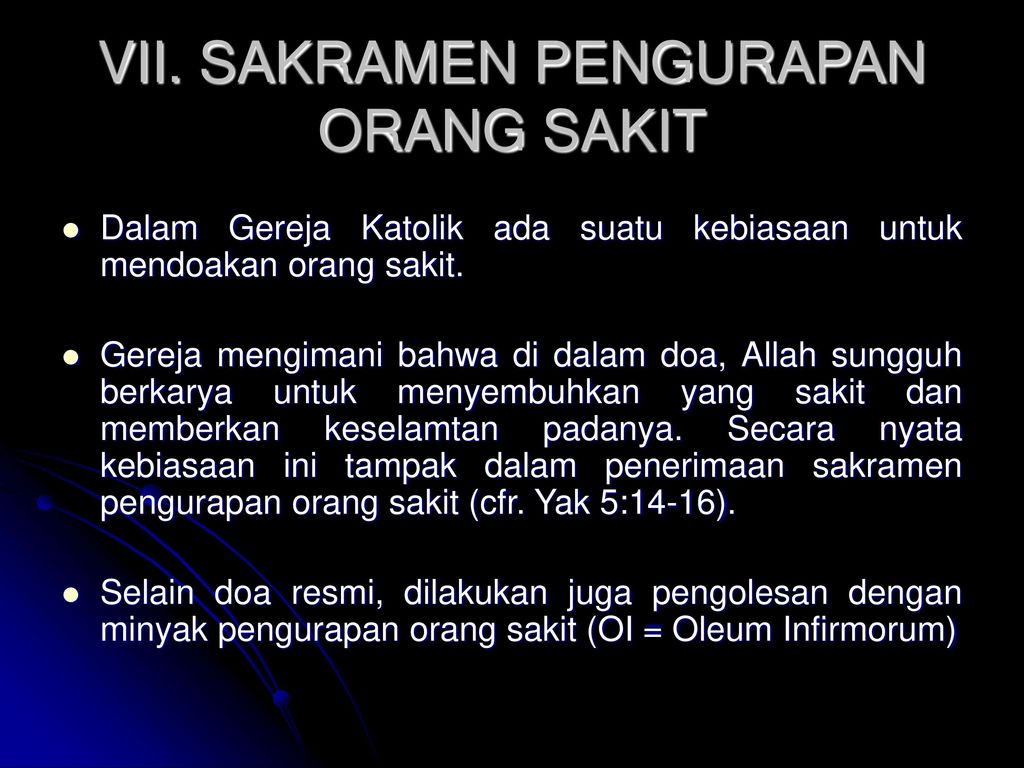 VII. SAKRAMEN PENGURAPAN ORANG SAKIT

Dalam Gereja Katolik ada suatu kebiasaan untuk mendoakan orang sakit.

Gereja mengimani bahwa di dalam doa, Allah sungguh berkarya untuk menyembuhkan yang sakit dan memberkan keselamtan padanya. Secara nyata kebiasaan ini tampak dalam penerimaan sakramen pengurapan orang sakit (cfr. Yak 5:14-16).

Selain doa resmi, dilakukan juga pengolesan dengan minyak pengurapan orang sakit (OI = Oleum Infirmorum)